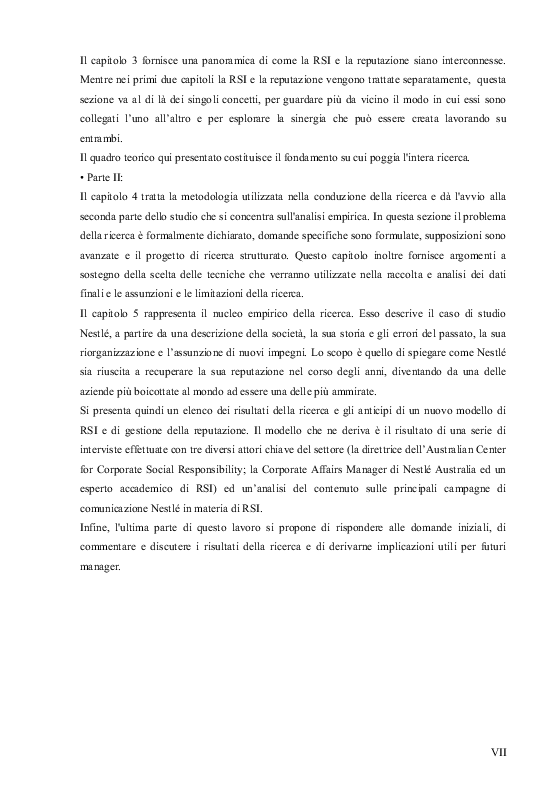 Il capitolo 3 fornisce una panoramica di come la RSI e la reputazione siano interconnesse. Mentre nei primi due capitoli la RSI e la reputazione vengono trattate separatamente, questa sezione va al di là dei singoli concetti, per guardare più da vicino il modo in cui essi sono collegati l'uno all'altro e per esplorare la sinergia che può essere creata lavorando su entrambi.
Il quadro teorico qui presentato costituisce il fondamento su cui poggia l'intera ricerca.
• Parte II:
Il capitolo 4 tratta la metodologia utilizzata nella conduzione della ricerca e dà l'avvio alla seconda parte dello studio che si concentra sull'analisi empirica. In questa sezione il problema della ricerca è formalmente dichiarato, domande specifiche sono formulate, supposizioni sono avanzate e il progetto di ricerca strutturato. Questo capitolo inoltre fornisce argomenti a sostegno della scelta delle tecniche che verranno utilizzate nella raccolta e analisi dei dati finali e le assunzioni e le limitazioni della ricerca.
Il capitolo 5 rappresenta il nucleo empirico della ricerca. Esso descrive il caso di studio Nestlé, a partire da una descrizione della società, la sua storia e gli errori del passato, la sua riorganizzazione e l'assunzione di nuovi impegni. Lo scopo è quello di spiegare come Nestlé sia riuscita a recuperare la sua reputazione nel corso degli anni, diventando da una delle aziende più boicottate al mondo ad essere una delle più ammirate.
Si presenta quindi un elenco dei risultati della ricerca e gli anticipi di un nuovo modello di RSI e di gestione della reputazione. Il modello che ne deriva è il risultato di una serie di interviste effettuate con tre diversi attori chiave del settore (la direttrice dell'Australian Center for Corporate Social Responsibility; la Corporate Affairs Manager di Nestlé Australia ed un esperto accademico di RSI) ed un'analisi del contenuto sulle principali campagne di comunicazione Nestlé in materia di RSI.
Infine, l'ultima parte di questo lavoro si propone di rispondere alle domande iniziali, di commentare e discutere i risultati della ricerca e di derivarne implicazioni utili per futuri manager.

VII